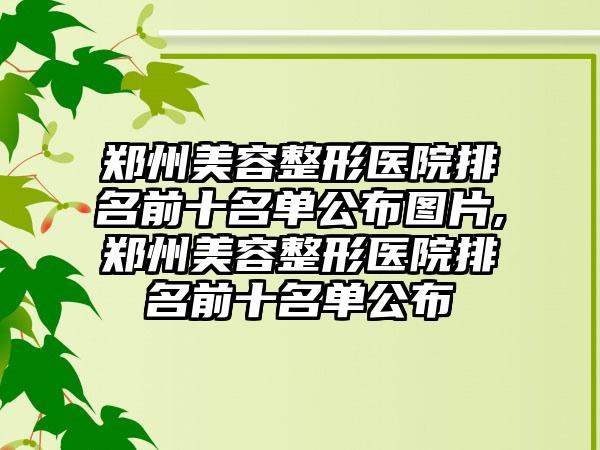 郑州美容整形医院排名前十名单公布图片,郑州美容整形医院排名前十名单公布